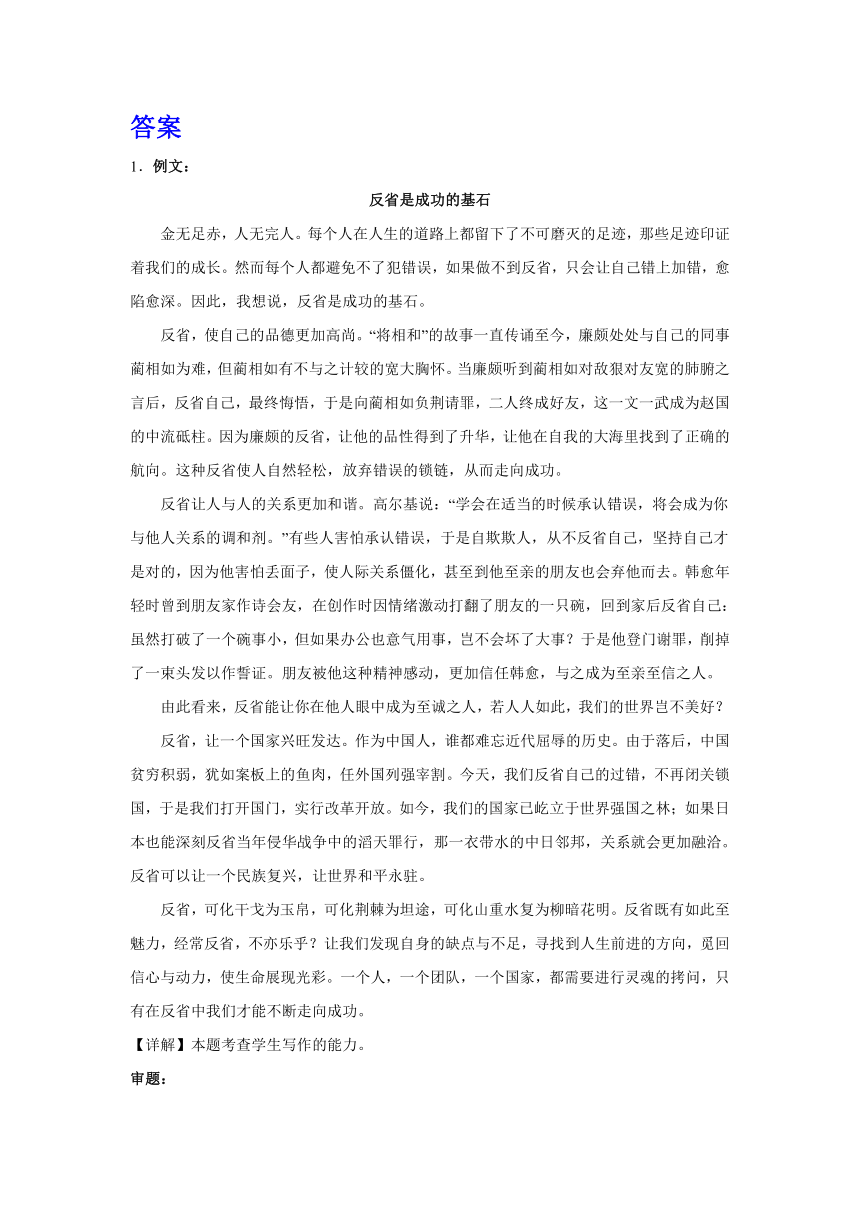 答案

1．例文：

反省是成功的基石

金无足赤，人无完人。每个人在人生的道路上都留下了不可磨灭的足迹，那些足迹印证着我们的成长。然而每个人都避免不了犯错误，如果做不到反省，只会让自己错上加错，愈陷愈深。因此，我想说，反省是成功的基石。

反省，使自己的品德更加高尚。“将相和”的故事一直传诵至今，廉颇处处与自己的同事蔺相如为难，但蔺相如有不与之计较的宽大胸怀。当廉颇听到蔺相如对敌狠对友宽的肺腑之言后，反省自己，最终悔悟，于是向蔺相如负荆请罪，二人终成好友，这一文一武成为赵国的中流砥柱。因为廉颇的反省，让他的品性得到了升华，让他在自我的大海里找到了正确的航向。这种反省使人自然轻松，放弃错误的锁链，从而走向成功。

反省让人与人的关系更加和谐。高尔基说：“学会在适当的时候承认错误，将会成为你与他人关系的调和剂。”有些人害怕承认错误，于是自欺欺人，从不反省自己，坚持自己才是对的，因为他害怕丢面子，使人际关系僵化，甚至到他至亲的朋友也会弃他而去。韩愈年轻时曾到朋友家作诗会友，在创作时因情绪激动打翻了朋友的一只碗，回到家后反省自己：虽然打破了一个碗事小，但如果办公也意气用事，岂不会坏了大事？于是他登门谢罪，削掉了一束头发以作誓证。朋友被他这种精神感动，更加信任韩愈，与之成为至亲至信之人。

由此看来，反省能让你在他人眼中成为至诚之人，若人人如此，我们的世界岂不美好？

反省，让一个国家兴旺发达。作为中国人，谁都难忘近代屈辱的历史。由于落后，中国贫穷积弱，犹如案板上的鱼肉，任外国列强宰割。今天，我们反省自己的过错，不再闭关锁国，于是我们打开国门，实行改革开放。如今，我们的国家已屹立于世界强国之林；如果日本也能深刻反省当年侵华战争中的滔天罪行，那一衣带水的中日邻邦，关系就会更加融洽。反省可以让一个民族复兴，让世界和平永驻。

反省，可化干戈为玉帛，可化荆棘为坦途，可化山重水复为柳暗花明。反省既有如此至魅力，经常反省，不亦乐乎？让我们发现自身的缺点与不足，寻找到人生前进的方向，觅回信心与动力，使生命展现光彩。一个人，一个团队，一个国家，都需要进行灵魂的拷问，只有在反省中我们才能不断走向成功。

【详解】本题考查学生写作的能力。

审题：